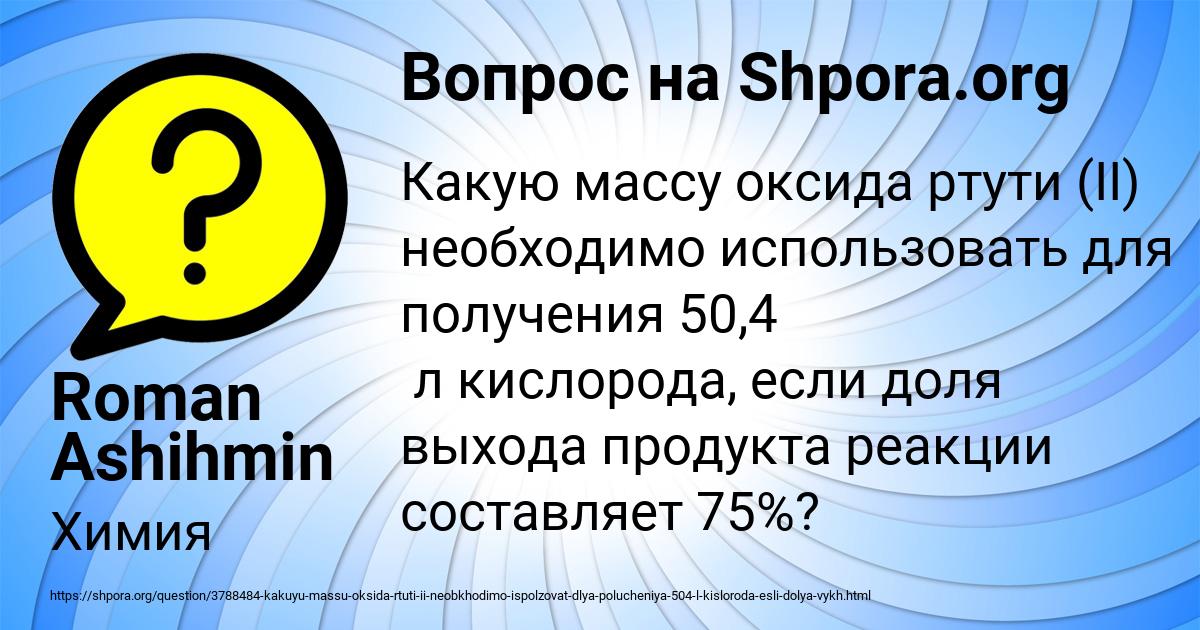 Вопрос на Shpora.org

Какую массу оксида ртути (II) необходимо использовать для получения 50,4
л кислорода, если доля выхода продукта реакции составляет 75%?

Roman Ashihmin

Химия

https://shpora.org/question/3788484-kakuyu-massu-oksida-rtuti-ii-neobkhodimo-ispolzovat-dlya-polucheniya-504-l-kisloroda-esli-dolya-vykh.html